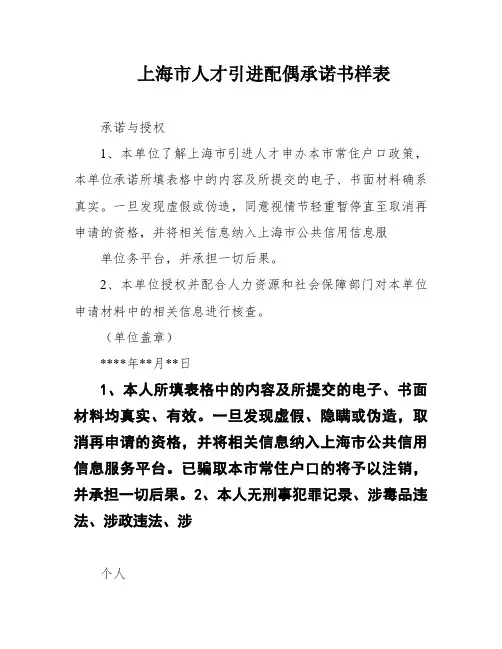 上海市人才引进配偶承诺书样表

承诺与授权

1、本单位了解上海市引进人才申办本市常住户口政策，本单位承诺所填表格中的内容及所提交的电子、书面材料确系真实。一旦发现虚假或伪造，同意视情节轻重暂停直至取消再申请的资格，并将相关信息纳入上海市公共信用信息服

单位务平台，并承担一切后果。

2、本单位授权并配合人力资源和社会保障部门对本单位申请材料中的相关信息进行核查。

（单位盖章）

****年**月**日

1、本人所填表格中的内容及所提交的电子、书面材料均真实、有效。一旦发现虚假、隐瞒或伪造，取消再申请的资格，并将相关信息纳入上海市公共信用信息服务平台。已骗取本市常住户口的将予以注销，并承担一切后果。2、本人无刑事犯罪记录、涉毒品违法、涉政违法、涉

个人